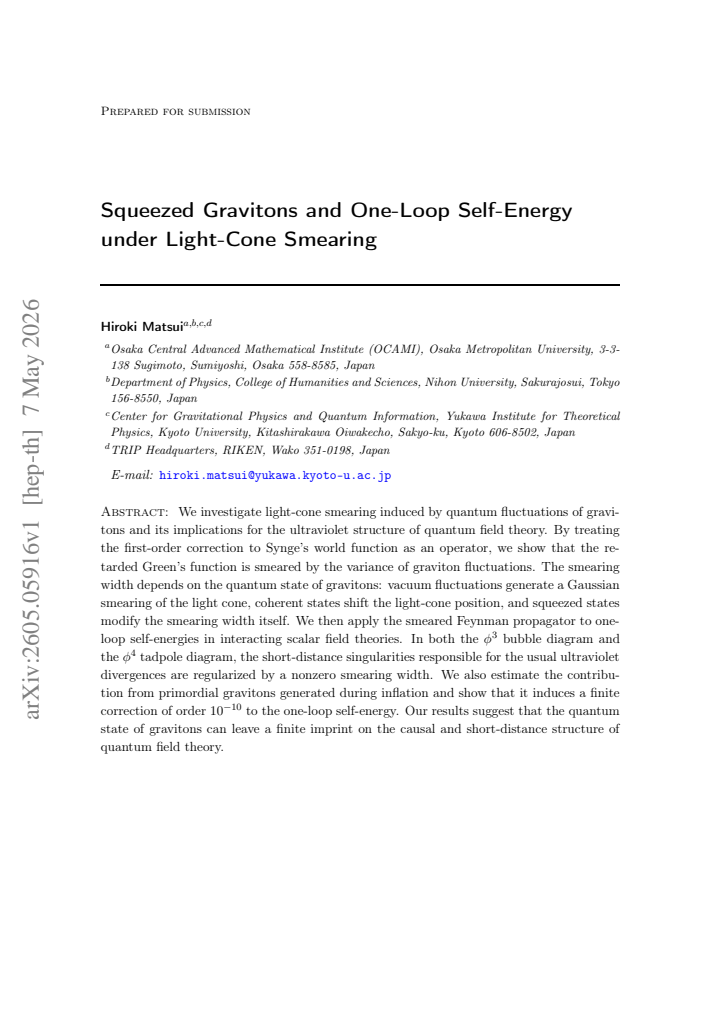 Prepared for submission

Squeezed Gravitons and One-Loop Self-Energy under Light-Cone Smearing

Hiroki Matsui$^{a,b,c,d}$

$^{a}$Osaka Central Advanced Mathematical Institute (OCAMI), Osaka Metropolitan University, 3-3-138 Sugimoto, Sumiyoshi, Osaka 558-8585, Japan

$^{b}$Department of Physics, College of Humanities and Sciences, Nihon University, Sakurajosui, Tokyo 156-8550, Japan

$^{c}$Center for Gravitational Physics and Quantum Information, Yukawa Institute for Theoretical Physics, Kyoto University, Kitashirakawa Oiwakecho, Sakyo-ku, Kyoto 606-8502, Japan

$^{d}$TRIP Headquarters, RIKEN, Wako 351-0198, Japan

E-mail: hiroki.matsui@yukawa.kyoto-u.ac.jp

Abstract: We investigate light-cone smearing induced by quantum fluctuations of gravitons and its implications for the ultraviolet structure of quantum field theory. By treating the first-order correction to Synge's world function as an operator, we show that the retarded Green's function is smeared by the variance of graviton fluctuations. The smearing width depends on the quantum state of gravitons: vacuum fluctuations generate a Gaussian smearing of the light cone, coherent states shift the light-cone position, and squeezed states modify the smearing width itself. We then apply the smeared Feynman propagator to one-loop self-energies in interacting scalar field theories. In both the $\phi^3$ bubble diagram and the $\phi^4$ tadpole diagram, the short-distance singularities responsible for the usual ultraviolet divergences are regularized by a nonzero smearing width. We also estimate the contribution from primordial gravitons generated during inflation and show that it induces a finite correction of order $10^{-10}$ to the one-loop self-energy. Our results suggest that the quantum state of gravitons can leave a finite imprint on the causal and short-distance structure of quantum field theory.

arXiv:2605.05916v1 [hep-th] 7 May 2026